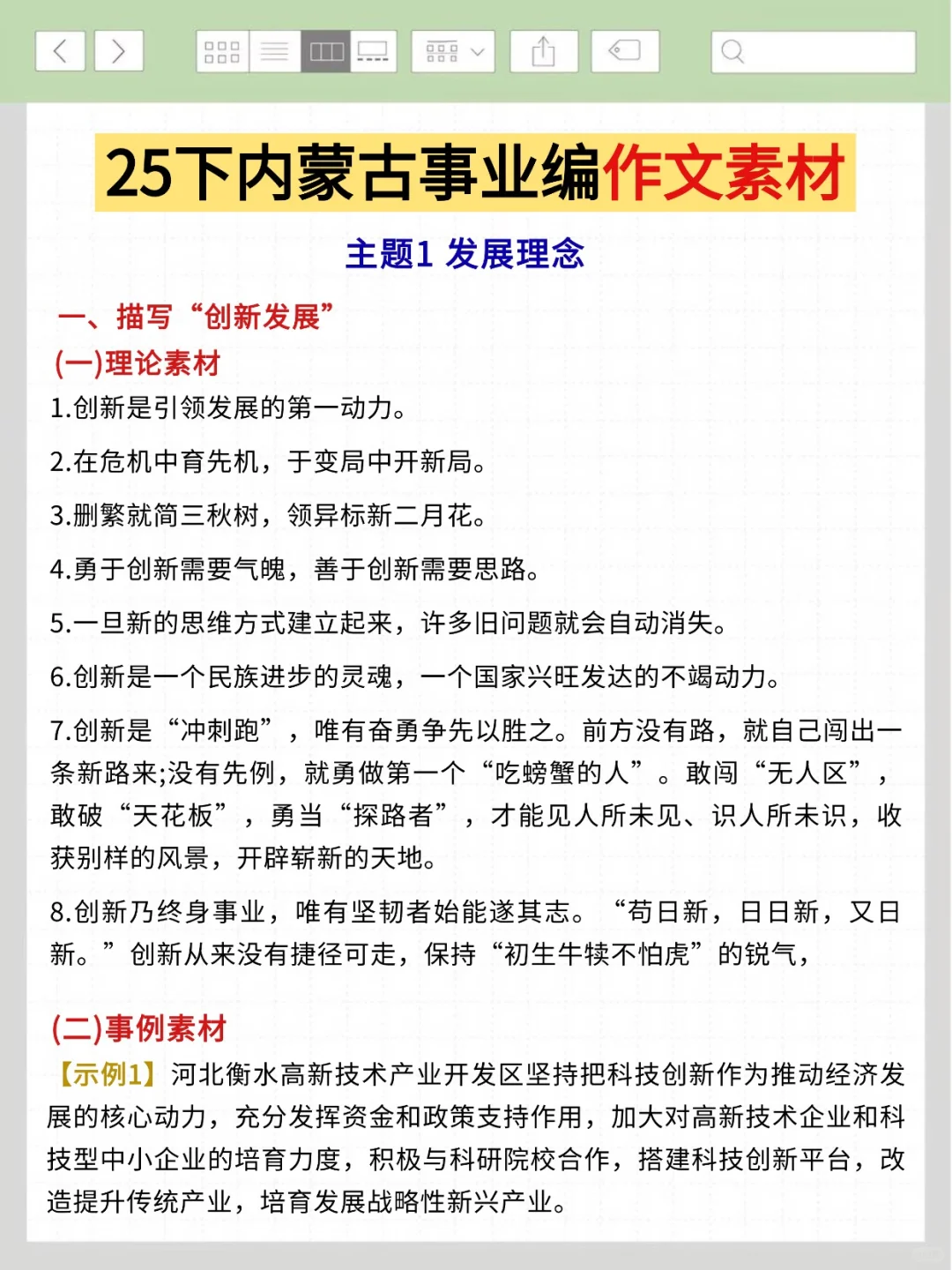 25下内蒙古事业编作文素材

主题1 发展理念

一、描写“创新发展”

(一)理论素材

1.创新是引领发展的第一动力。

2.在危机中育先机，于变局中开新局。

3.删繁就简三秋树，领异标新二月花。

4.勇于创新需要气魄，善于创新需要思路。

5.一旦新的思维方式建立起来，许多旧问题就会自动消失。

6.创新是一个民族进步的灵魂，一个国家兴旺发达的不竭动力。

7.创新是“冲刺跑”，唯有奋勇争先以胜之。前方没有路，就自己闯出一条新路来;没有先例，就勇做第一个“吃螃蟹的人”。敢闯“无人区”，敢破“天花板”，勇当“探路者”，才能见人所未见、识人所未识，收获别样的风景，开辟崭新的天地。

8.创新乃终身事业，唯有坚韧者始能遂其志。“苟日新，日日新，又日新。”创新从来没有捷径可走，保持“初生牛犊不怕虎”的锐气，

(二)事例素材

【示例1】河北衡水高新技术产业开发区坚持把科技创新作为推动经济发展的核心动力，充分发挥资金和政策支持作用，加大对高新技术企业和科技型中小企业的培育力度，积极与科研院校合作，搭建科技创新平台，改造提升传统产业，培育发展战略性新兴产业。